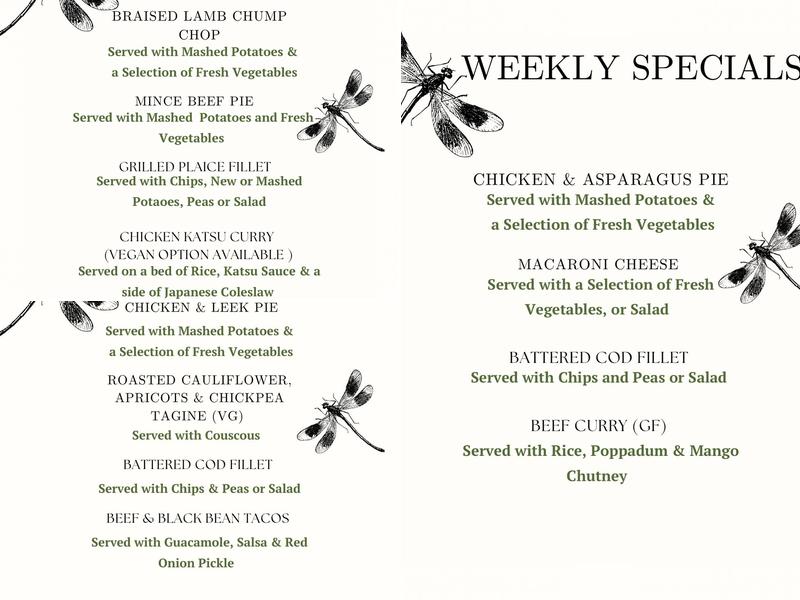 BRAISED LAMB CHUMP CHOP
Served with Mashed Potatoes & a Selection of Fresh Vegetables

MINCE BEEF PIE
Served with Mashed Potatoes and Fresh Vegetables

GRILLED PLAICE FILLET
Served with Chips, New or Mashed Potaoes, Peas or Salad

CHICKEN KATSU CURRY
(VEGAN OPTION AVAILABLE )
Served on a bed of Rice, Katsu Sauce & a side of Japanese Coleslaw

CHICKEN & LEEK PIE
Served with Mashed Potatoes & a Selection of Fresh Vegetables

ROASTED CAULIFLOWER, APRICOTS & CHICKPEA TAGINE (VG)
Served with Couscous

BATTERED COD FILLET
Served with Chips & Peas or Salad

BEEF & BLACK BEAN TACOS
Served with Guacamole, Salsa & Red Onion Pickle

WEEKLY SPECIALS

CHICKEN & ASPARAGUS PIE
Served with Mashed Potatoes & a Selection of Fresh Vegetables

MACARONI CHEESE
Served with a Selection of Fresh Vegetables, or Salad

BATTERED COD FILLET
Served with Chips and Peas or Salad

BEEF CURRY (GF)
Served with Rice, Poppadum & Mango Chutney